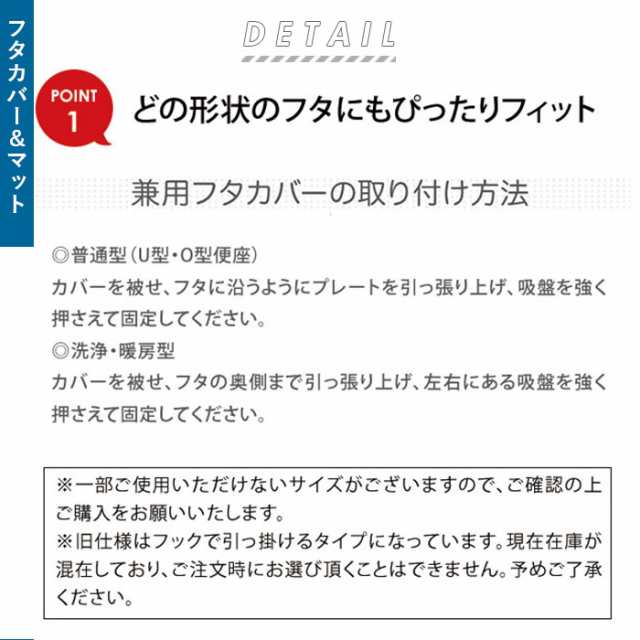 フタカバー&マット

DETAIL

POINT 1

どの形状のフタにもぴったりフィット

兼用フタカバーの取り付け方法

◎普通型(U型・O型便座)
カバーを被せ、フタに沿うようにプレートを引っ張り上げ、吸盤を強く押さえて固定してください。

◎洗浄・暖房型
カバーを被せ、フタの奥側まで引っ張り上げ、左右にある吸盤を強く押さえて固定してください。

※一部ご使用いただけないサイズがございますので、ご確認の上ご購入をお願いいたします。
※旧仕様はフックで引っ掛けるタイプになっています。現在在庫が混在しており、ご注文時にお選び頂くことはできません。予めご了承ください。